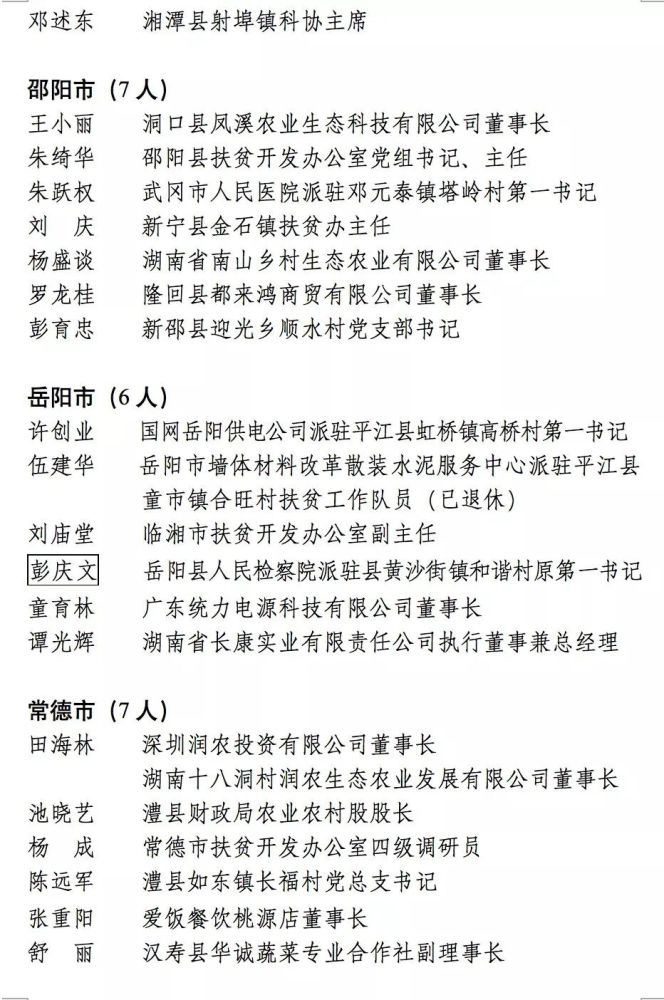 邓述东　湘潭县射埠镇科协主席

邵阳市（7人）
王小丽　洞口县凤溪农业生态科技有限公司董事长
朱绮华　邵阳县扶贫开发办公室党组书记、主任
朱跃权　武冈市人民医院派驻邓元泰镇塔岭村第一书记
刘　庆　新宁县金石镇扶贫办主任
杨盛谈　湖南省南山乡村生态农业有限公司董事长
罗龙桂　隆回县都来鸿商贸有限公司董事长
彭育忠　新邵县迎光乡顺水村党支部书记

岳阳市（6人）
许创业　国网岳阳供电公司派驻平江县虹桥镇高桥村第一书记
伍建华　岳阳市墙体材料改革散装水泥服务中心派驻平江县童市镇合旺村扶贫工作队员（已退休）
刘庙堂　临湘市扶贫开发办公室副主任
彭庆文　岳阳县人民检察院派驻县黄沙街镇和谐村原第一书记
童育林　广东统力电源科技有限公司董事长
谭光辉　湖南省长康实业有限责任公司执行董事兼总经理

常德市（7人）
田海林　深圳润农投资有限公司董事长
湖南十八洞村润农生态农业发展有限公司董事长
池晓艺　澧县财政局农业农村股股长
杨　成　常德市扶贫开发办公室四级调研员
陈远军　澧县如东镇长福村党总支书记
张重阳　爱饭餐饮桃源店董事长
舒　丽　汉寿县华诚蔬菜专业合作社副理事长